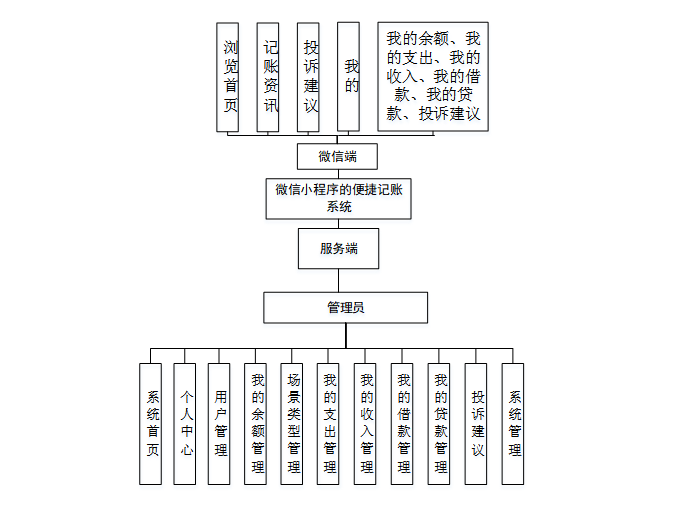 浏览首页

记账资讯

投诉建议

我的

我的余额、我的支出、我的收入、我的借款、我的贷款、投诉建议

微信端

微信小程序的便捷记账系统

服务端

管理员

系统首页

个人中心

用户管理

我的余额管理

场景类型管理

我的支出管理

我的收入管理

我的借款管理

我的贷款管理

投诉建议

系统管理